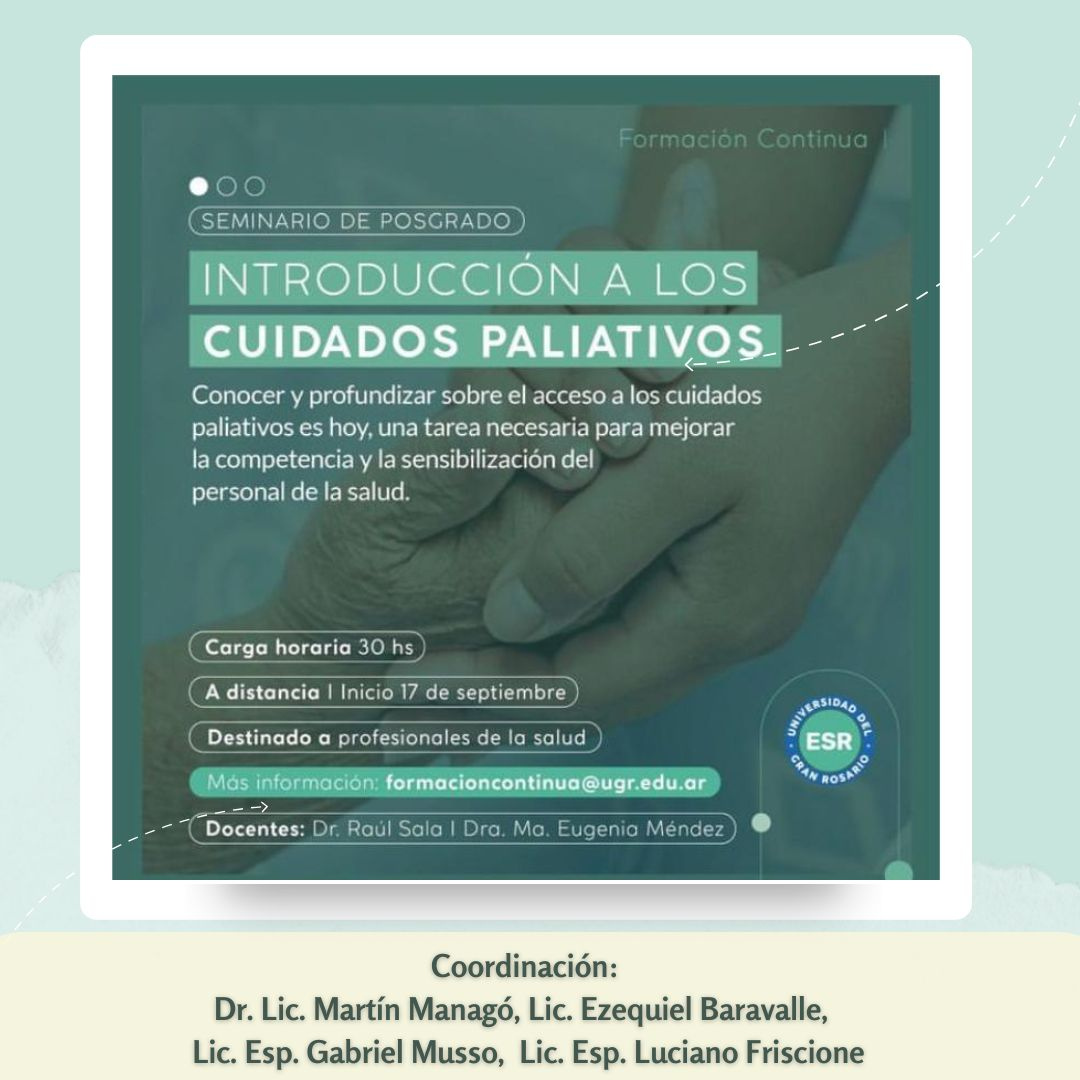 Formación Continua |

SEMINARIO DE POSGRADO

INTRODUCCIÓN A LOS
CUIDADOS PALIATIVOS

Conocer y profundizar sobre el acceso a los cuidados paliativos es hoy, una tarea necesaria para mejorar la competencia y la sensibilización del personal de la salud.

Carga horaria 30 hs

A distancia | Inicio 17 de septiembre

Destinado a profesionales de la salud

Más información: formacioncontinua@ugr.edu.ar

Docentes: Dr. Raúl Sala | Dra. Ma. Eugenia Méndez

UNIVERSIDAD DEL GRAN ROSARIO
ESR

Coordinación:
Dr. Lic. Martín Managó, Lic. Ezequiel Baravalle,
Lic. Esp. Gabriel Musso, Lic. Esp. Luciano Friscione